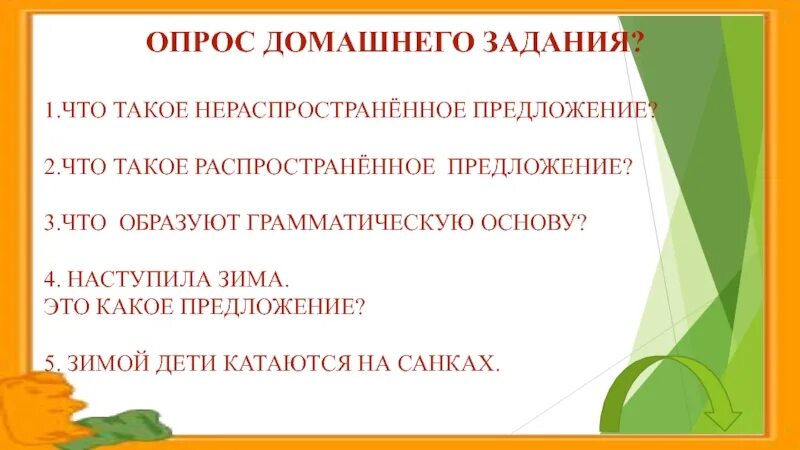 ОПРОС ДОМАШНЕГО ЗАДАНИЯ?

1.ЧТО ТАКОЕ НЕРАСПРОСТРАНЁННОЕ ПРЕДЛОЖЕНИЕ?

2.ЧТО ТАКОЕ РАСПРОСТРАНЁННОЕ ПРЕДЛОЖЕНИЕ?

3.ЧТО ОБРАЗУЮТ ГРАММАТИЧЕСКУЮ ОСНОВУ?

4. НАСТУПИЛА ЗИМА.
ЭТО КАКОЕ ПРЕДЛОЖЕНИЕ?

5. ЗИМОЙ ДЕТИ КАТАЮТСЯ НА САНКАХ.